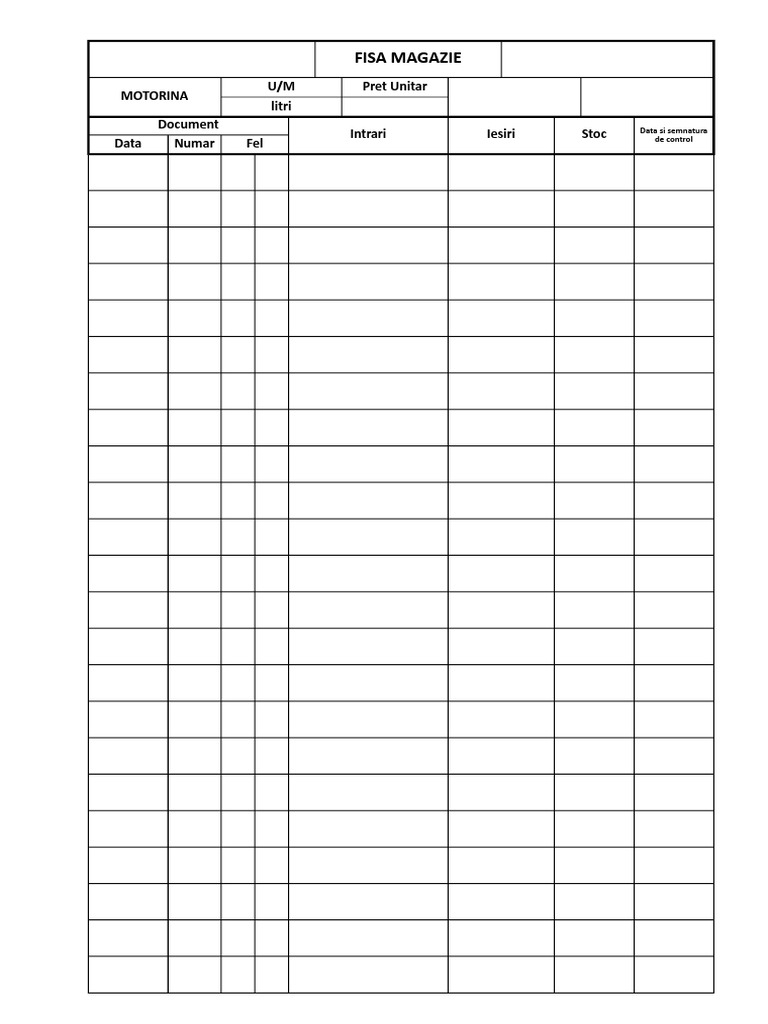 FISA MAGAZIE

| MOTORINA | U/M | Pret Unitar | | |
|---|---|---|---|---|
| | litri | | | |

| Document | | | Intrari | Iesiri | Stoc | Data si semnatura de control |
|---|---|---|---|---|---|---|
| Data | Numar | Fel | | | | |